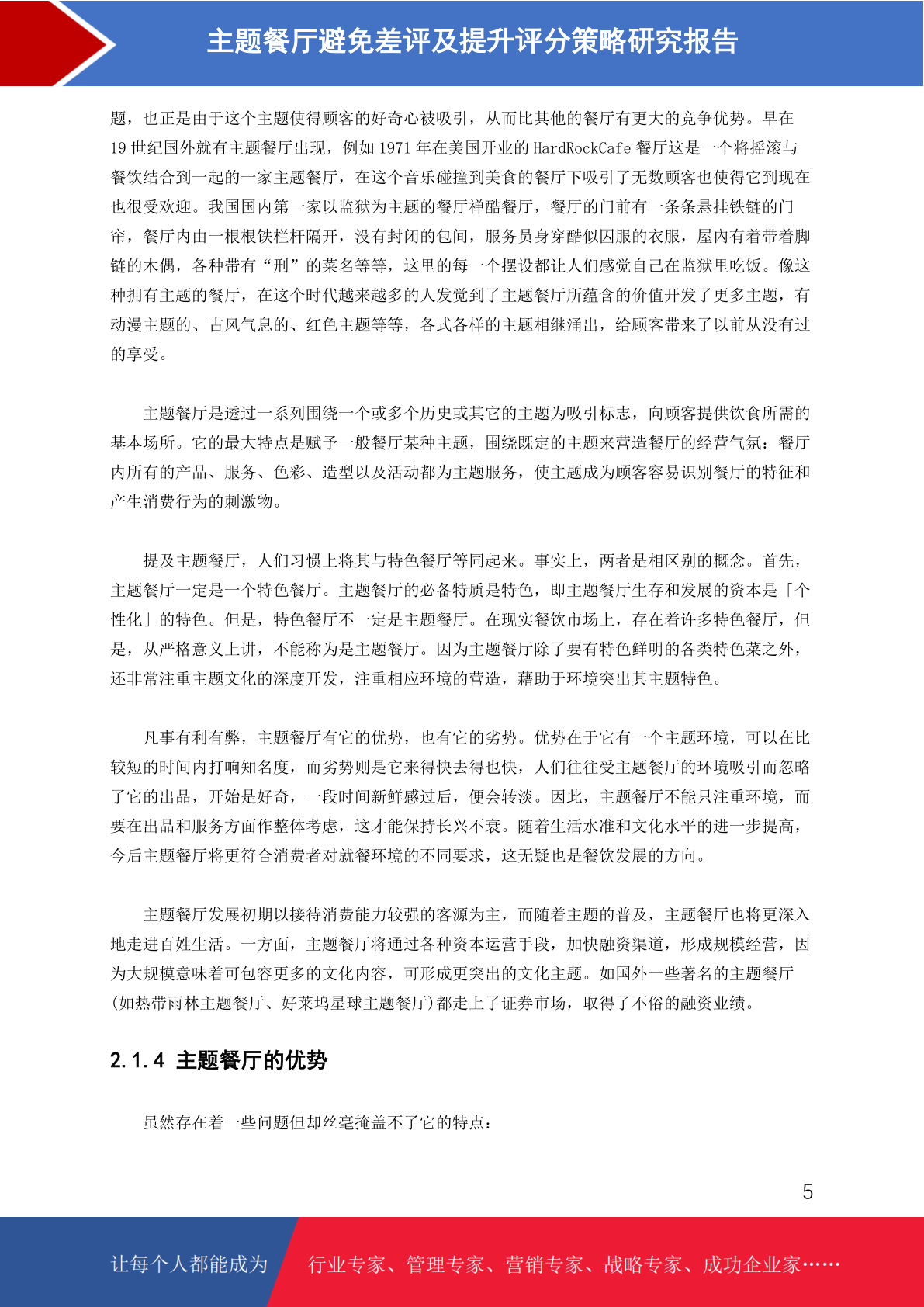 主题餐厅避免差评及提升评分策略研究报告

题，也正是由于这个主题使得顾客的好奇心被吸引，从而比其他的餐厅有更大的竞争优势。早在19世纪国外就有主题餐厅出现，例如1971年在美国开业的HardRockCafe餐厅这是一个将摇滚与餐饮结合到一起的一家主题餐厅，在这个音乐碰撞到美食的餐厅下吸引了无数顾客也使得它到现在也很受欢迎。我国国内第一家以监狱为主题的餐厅禅酷餐厅，餐厅的门前有一条条悬挂铁链的门帘，餐厅内由一根根铁栏杆隔开，没有封闭的包间，服务员身穿酷似囚服的衣服，屋内有着带着脚链的木偶，各种带有“刑”的菜名等等，这里的每一个摆设都让人们感觉自己在监狱里吃饭。像这种拥有主题的餐厅，在这个时代越来越多的人发觉到了主题餐厅所蕴含的价值开发了更多主题，有动漫主题的、古风气息的、红色主题等等，各式各样的主题相继涌出，给顾客带来了以前从没有过的享受。

主题餐厅是透过一系列围绕一个或多个历史或其它的主题为吸引标志，向顾客提供饮食所需的基本场所。它的最大特点是赋予一般餐厅某种主题，围绕既定的主题来营造餐厅的经营气氛：餐厅内所有的产品、服务、色彩、造型以及活动都为主题服务，使主题成为顾客容易识别餐厅的特征和产生消费行为的刺激物。

提及主题餐厅，人们习惯上将其与特色餐厅等同起来。事实上，两者是相区别的概念。首先，主题餐厅一定是一个特色餐厅。主题餐厅的必备特质是特色，即主题餐厅生存和发展的资本是「个性化」的特色。但是，特色餐厅不一定是主题餐厅。在现实餐饮市场上，存在着许多特色餐厅，但是，从严格意义上讲，不能称为是主题餐厅。因为主题餐厅除了要有特色鲜明的各类特色菜之外，还非常注重主题文化的深度开发，注重相应环境的营造，藉助于环境突出其主题特色。

凡事有利有弊，主题餐厅有它的优势，也有它的劣势。优势在于它有一个主题环境，可以在比较短的时间内打响知名度，而劣势则是它来得快去得也快，人们往往受主题餐厅的环境吸引而忽略了它的出品，开始是好奇，一段时间新鲜感过后，便会转淡。因此，主题餐厅不能只注重环境，而要在出品和服务方面作整体考虑，这才能保持长兴不衰。随着生活水准和文化水平的进一步提高，今后主题餐厅将更符合消费者对就餐环境的不同要求，这无疑也是餐饮发展的方向。

主题餐厅发展初期以接待消费能力较强的客源为主，而随着主题的普及，主题餐厅也将更深入地走进百姓生活。一方面，主题餐厅将通过各种资本运营手段，加快融资渠道，形成规模经营，因为大规模意味着可包容更多的文化内容，可形成更突出的文化主题。如国外一些著名的主题餐厅(如热带雨林主题餐厅、好莱坞星球主题餐厅)都走上了证券市场，取得了不俗的融资业绩。

2.1.4 主题餐厅的优势

虽然存在着一些问题但却丝毫掩盖不了它的特点：

5

让每个人都能成为 行业专家、管理专家、营销专家、战略专家、成功企业家……